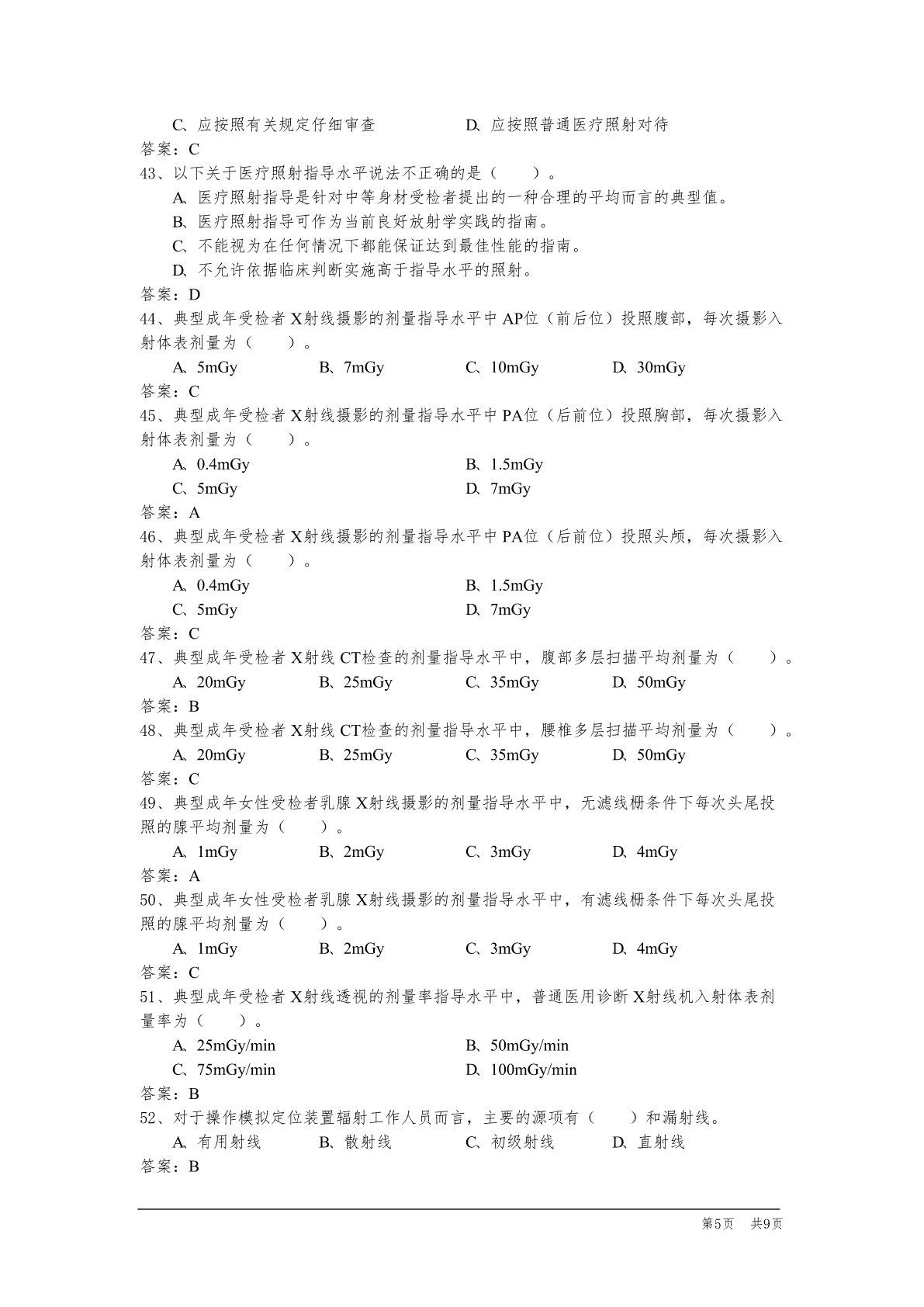 C、应按照有关规定仔细审查　　　　　　D、应按照普通医疗照射对待
答案：C
43、以下关于医疗照射指导水平说法不正确的是（　　）。
A、医疗照射指导是针对中等身材受检者提出的一种合理的平均而言的典型值。
B、医疗照射指导可作为当前良好放射学实践的指南。
C、不能视为在任何情况下都能保证达到最佳性能的指南。
D、不允许依据临床判断实施高于指导水平的照射。
答案：D
44、典型成年受检者X射线摄影的剂量指导水平中AP位（前后位）投照腹部，每次摄影入射体表剂量为（　　）。
A、5mGy　　B、7mGy　　C、10mGy　　D、30mGy
答案：C
45、典型成年受检者X射线摄影的剂量指导水平中PA位（后前位）投照胸部，每次摄影入射体表剂量为（　　）。
A、0.4mGy　　B、1.5mGy
C、5mGy　　D、7mGy
答案：A
46、典型成年受检者X射线摄影的剂量指导水平中PA位（后前位）投照头颅，每次摄影入射体表剂量为（　　）。
A、0.4mGy　　B、1.5mGy
C、5mGy　　D、7mGy
答案：C
47、典型成年受检者X射线CT检查的剂量指导水平中，腹部多层扫描平均剂量为（　　）。
A、20mGy　　B、25mGy　　C、35mGy　　D、50mGy
答案：B
48、典型成年受检者X射线CT检查的剂量指导水平中，腰椎多层扫描平均剂量为（　　）。
A、20mGy　　B、25mGy　　C、35mGy　　D、50mGy
答案：C
49、典型成年女性受检者乳腺X射线摄影的剂量指导水平中，无滤线栅条件下每次头尾投照的腺平均剂量为（　　）。
A、1mGy　　B、2mGy　　C、3mGy　　D、4mGy
答案：A
50、典型成年女性受检者乳腺X射线摄影的剂量指导水平中，有滤线栅条件下每次头尾投照的腺平均剂量为（　　）。
A、1mGy　　B、2mGy　　C、3mGy　　D、4mGy
答案：C
51、典型成年受检者X射线透视的剂量率指导水平中，普通医用诊断X射线机入射体表剂量率为（　　）。
A、25mGy/min　　B、50mGy/min
C、75mGy/min　　D、100mGy/min
答案：B
52、对于操作模拟定位装置辐射工作人员而言，主要的源项有（　　）和漏射线。
A、有用射线　　B、散射线　　C、初级射线　　D、直射线
答案：B

第5页　共9页